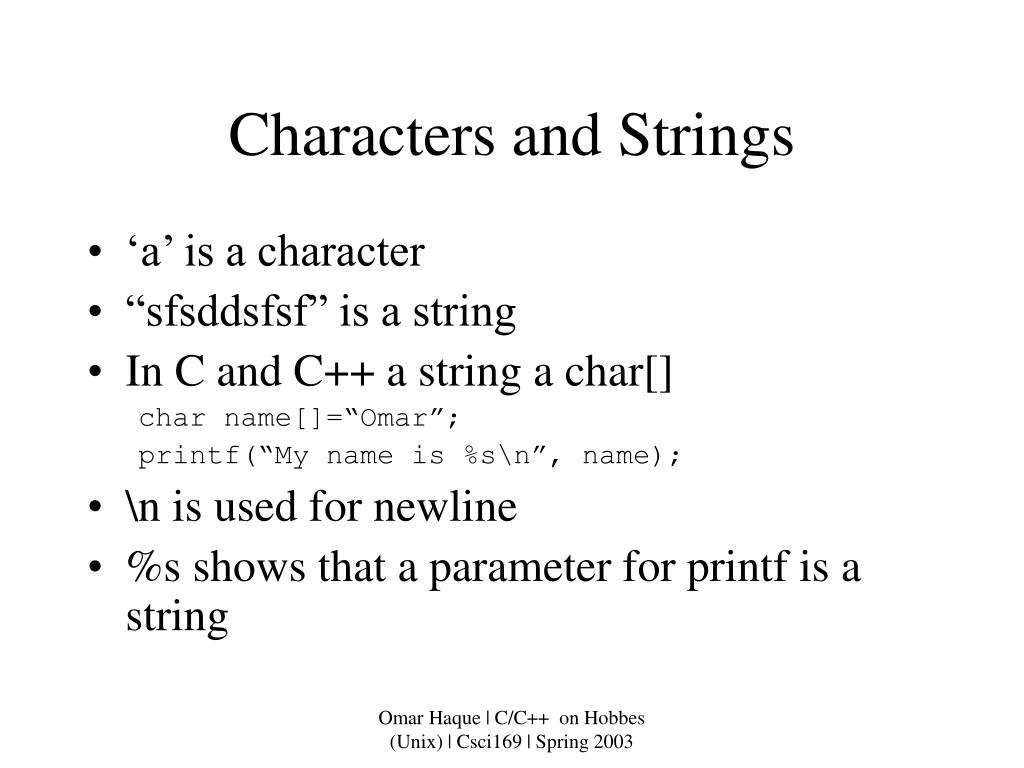 Characters and Strings

• ‘a’ is a character
• “sfsddsfsf” is a string
• In C and C++ a string a char[]
char name[]=“Omar”;
printf(“My name is %s\n”, name);
• \n is used for newline
• %s shows that a parameter for printf is a string

Omar Haque | C/C++ on Hobbes (Unix) | Csci169 | Spring 2003